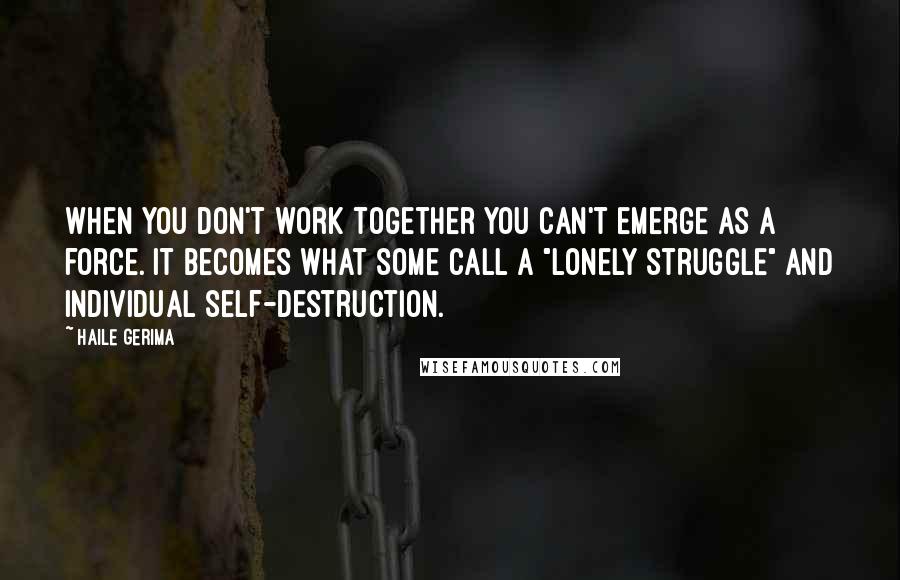 WHEN YOU DON'T WORK TOGETHER YOU CAN'T EMERGE AS A FORCE. IT BECOMES WHAT SOME CALL A "LONELY STRUGGLE" AND INDIVIDUAL SELF-DESTRUCTION.

~ HAILE GERIMA

WISEFAMOUSQUOTES.COM